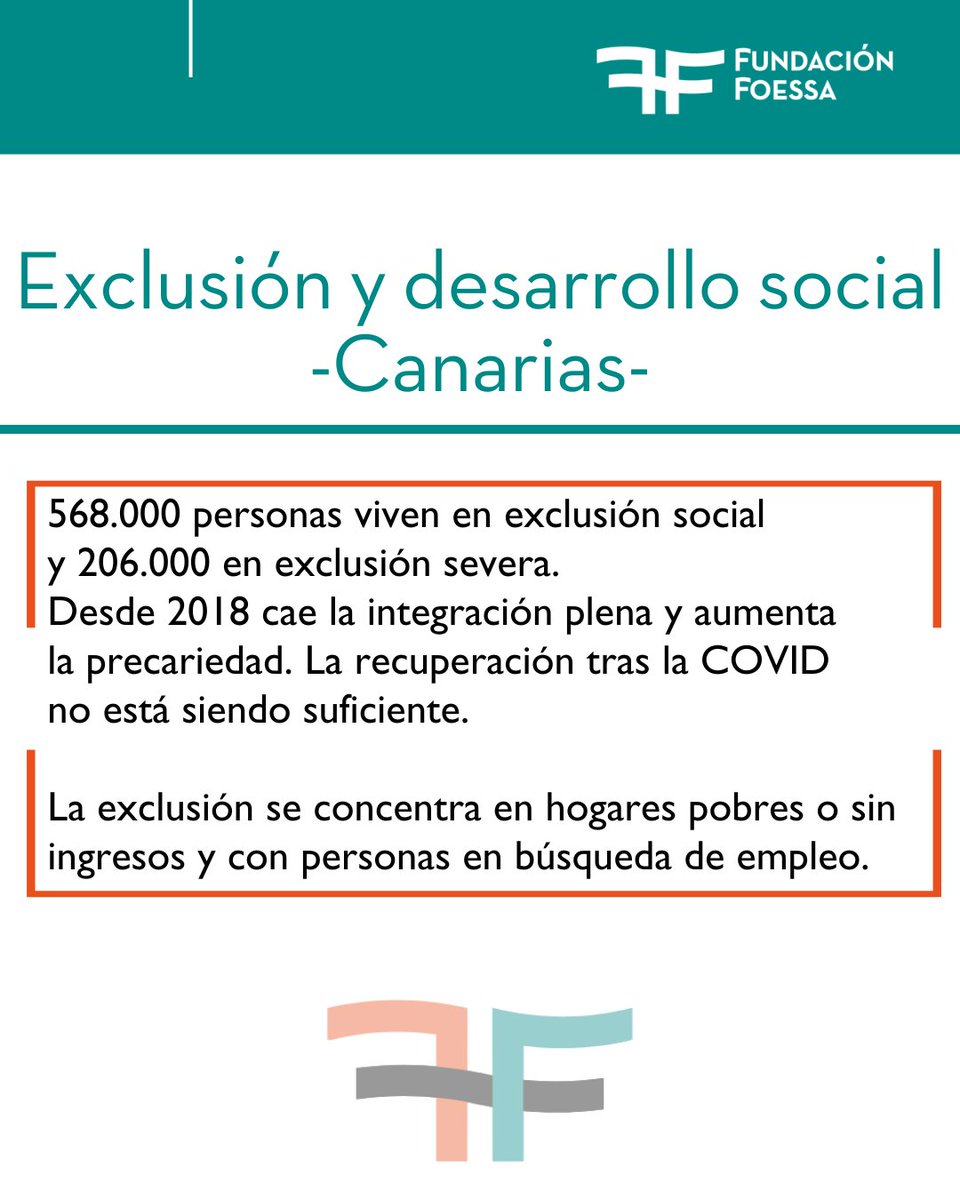 FUNDACIÓN FOESSA

Exclusión y desarrollo social -Canarias-

568.000 personas viven en exclusión social y 206.000 en exclusión severa.
Desde 2018 cae la integración plena y aumenta la precariedad. La recuperación tras la COVID no está siendo suficiente.

La exclusión se concentra en hogares pobres o sin ingresos y con personas en búsqueda de empleo.